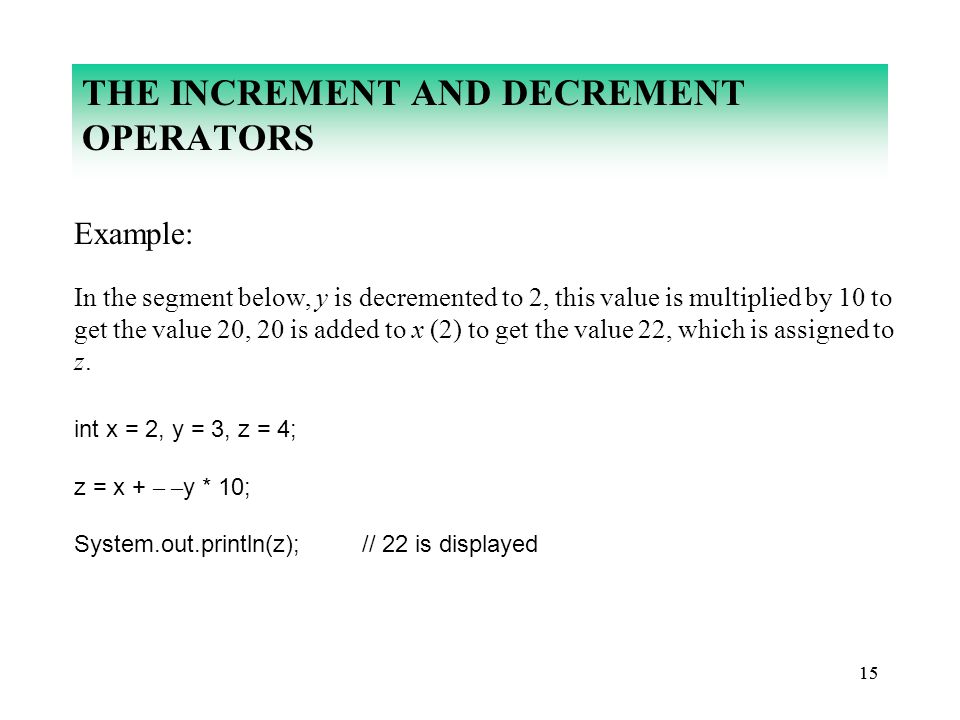 THE INCREMENT AND DECREMENT OPERATORS

Example:

In the segment below, y is decremented to 2, this value is multiplied by 10 to get the value 20, 20 is added to x (2) to get the value 22, which is assigned to z.

int x = 2, y = 3, z = 4;

z = x + – –y * 10;

System.out.println(z);        // 22 is displayed

15